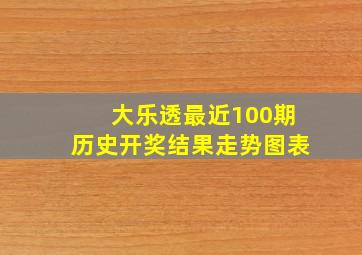 大乐透最近100期
历史开奖结果走势图表